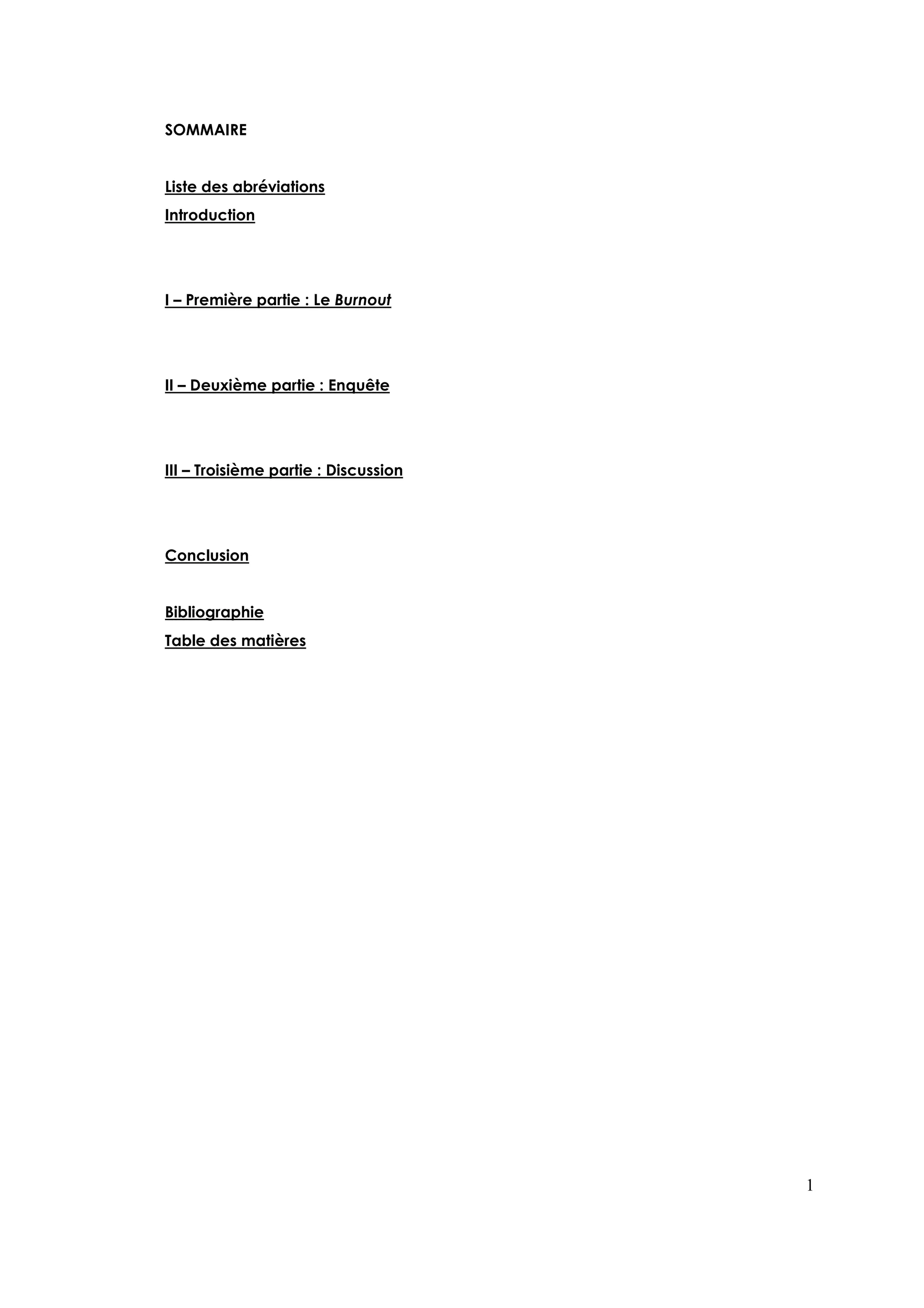 SOMMAIRE

Liste des abréviations
Introduction

I – Première partie : Le Burnout

II – Deuxième partie : Enquête

III – Troisième partie : Discussion

Conclusion

Bibliographie
Table des matières

1